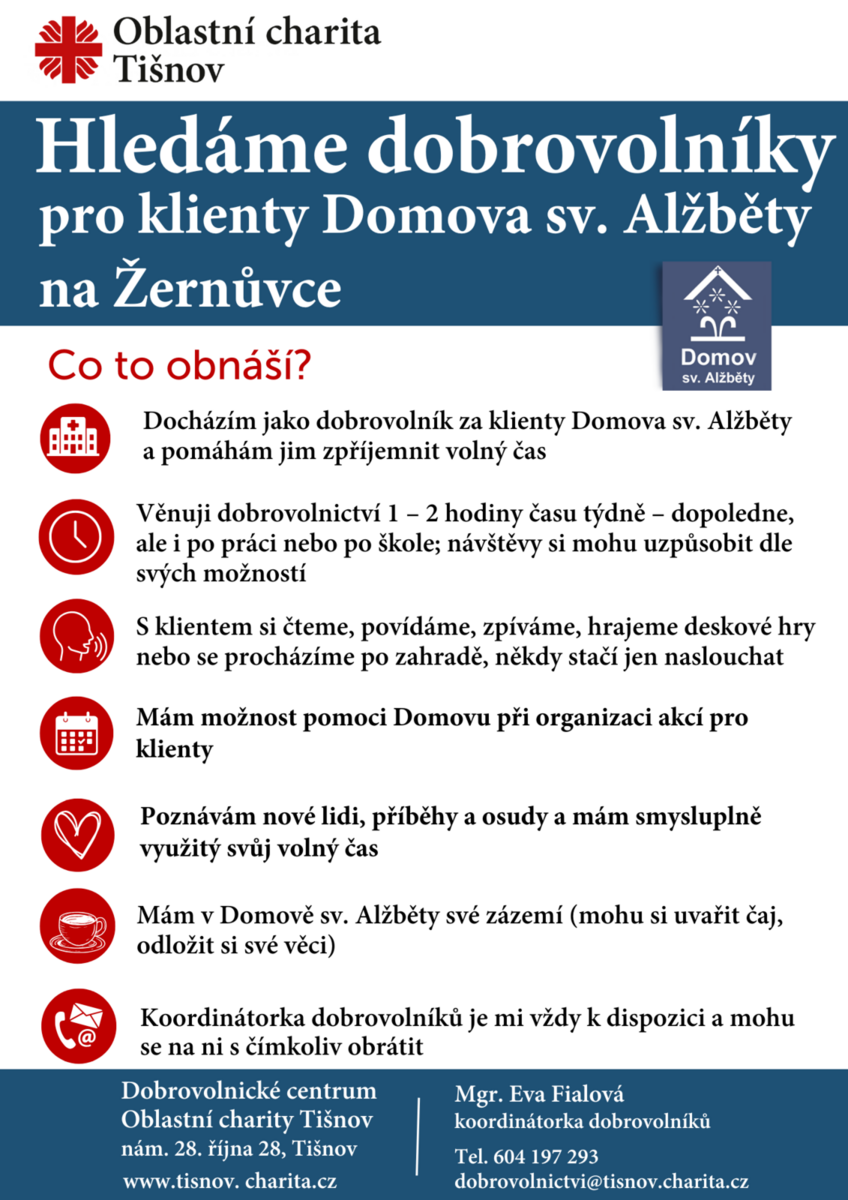 Oblastní charita Tišnov

Hledáme dobrovolníky pro klienty Domova sv. Alžběty na Žernůvce

Domov sv. Alžběty

Co to obnáší?

Docházím jako dobrovolník za klienty Domova sv. Alžběty a pomáhám jim zpříjemnit volný čas

Věnuji dobrovolnictví 1 – 2 hodiny času týdně – dopoledne, ale i po práci nebo po škole; návštěvy si mohu uzpůsobit dle svých možností

S klientem si čteme, povídáme, zpíváme, hrajeme deskové hry nebo se procházíme po zahradě, někdy stačí jen naslouchat

Mám možnost pomoci Domovu při organizaci akcí pro klienty

Poznávám nové lidi, příběhy a osudy a mám smysluplně využitý svůj volný čas

Mám v Domově sv. Alžběty své zázemí (mohu si uvařit čaj, odložit si své věci)

Koordinátorka dobrovolníků je mi vždy k dispozici a mohu se na ni s čímkoliv obrátit

Dobrovolnické centrum Oblastní charity Tišnov
nám. 28. října 28, Tišnov
www.tisnov. charita.cz

Mgr. Eva Fialová
koordinátorka dobrovolníků
Tel. 604 197 293
dobrovolnictvi@tisnov.charita.cz